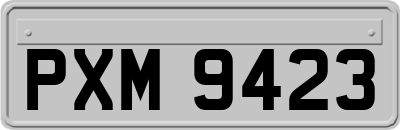 PXM 9423